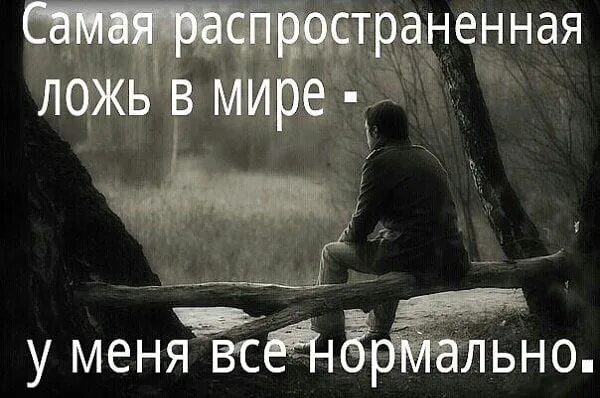 Самая распространенная ложь в мире -

у меня все нормально.